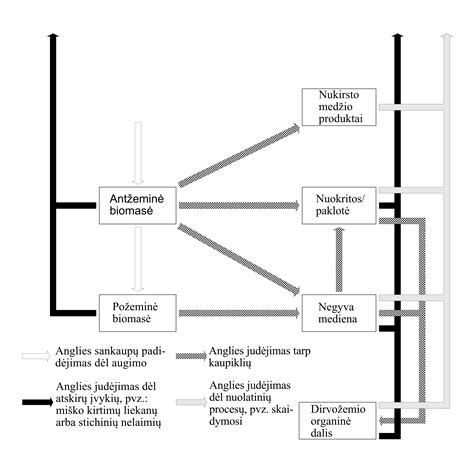 Nukirsto medžio produktai

Antžeminė biomasė

Nuokritos/ paklotė

Požeminė biomasė

Negyva mediena

Anglies sankaupų padidėjimas dėl augimo

Anglies judėjimas tarp kaupiklių

Anglies judėjimas dėl atskirų įvykių, pvz.: miško kirtimų liekanų arba stichinių nelaimių

Anglies judėjimas dėl nuolatinių procesų, pvz. skaidymosi

Dirvožemio organinė dalis